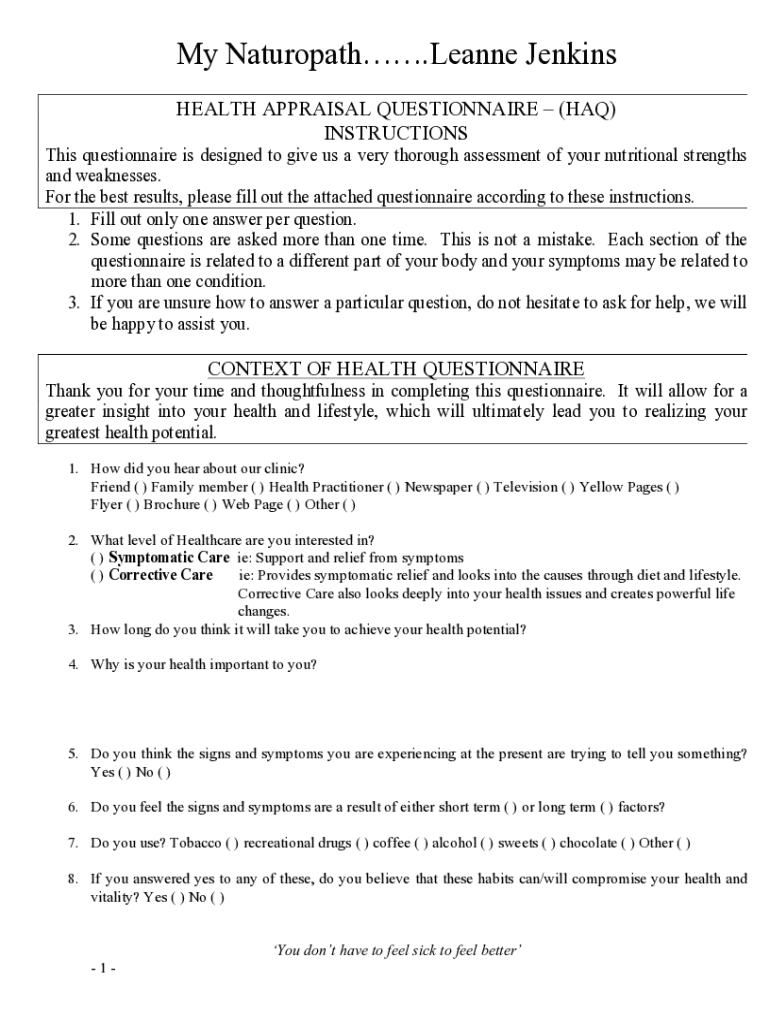 My Naturopath…….Leanne Jenkins

HEALTH APPRAISAL QUESTIONNAIRE – (HAQ)
INSTRUCTIONS

This questionnaire is designed to give us a very thorough assessment of your nutritional strengths and weaknesses.
For the best results, please fill out the attached questionnaire according to these instructions.

1. Fill out only one answer per question.
2. Some questions are asked more than one time. This is not a mistake. Each section of the questionnaire is related to a different part of your body and your symptoms may be related to more than one condition.
3. If you are unsure how to answer a particular question, do not hesitate to ask for help, we will be happy to assist you.

CONTEXT OF HEALTH QUESTIONNAIRE

Thank you for your time and thoughtfulness in completing this questionnaire. It will allow for a greater insight into your health and lifestyle, which will ultimately lead you to realizing your greatest health potential.

1. How did you hear about our clinic?
Friend ( ) Family member ( ) Health Practitioner ( ) Newspaper ( ) Television ( ) Yellow Pages ( ) Flyer ( ) Brochure ( ) Web Page ( ) Other ( )

2. What level of Healthcare are you interested in?
( ) Symptomatic Care ie: Support and relief from symptoms
( ) Corrective Care ie: Provides symptomatic relief and looks into the causes through diet and lifestyle. Corrective Care also looks deeply into your health issues and creates powerful life changes.

3. How long do you think it will take you to achieve your health potential?

4. Why is your health important to you?

5. Do you think the signs and symptoms you are experiencing at the present are trying to tell you something? Yes ( ) No ( )

6. Do you feel the signs and symptoms are a result of either short term ( ) or long term ( ) factors?

7. Do you use? Tobacco ( ) recreational drugs ( ) coffee ( ) alcohol ( ) sweets ( ) chocolate ( ) Other ( )

8. If you answered yes to any of these, do you believe that these habits can/will compromise your health and vitality? Yes ( ) No ( )

'You don't have to feel sick to feel better'

- 1 -